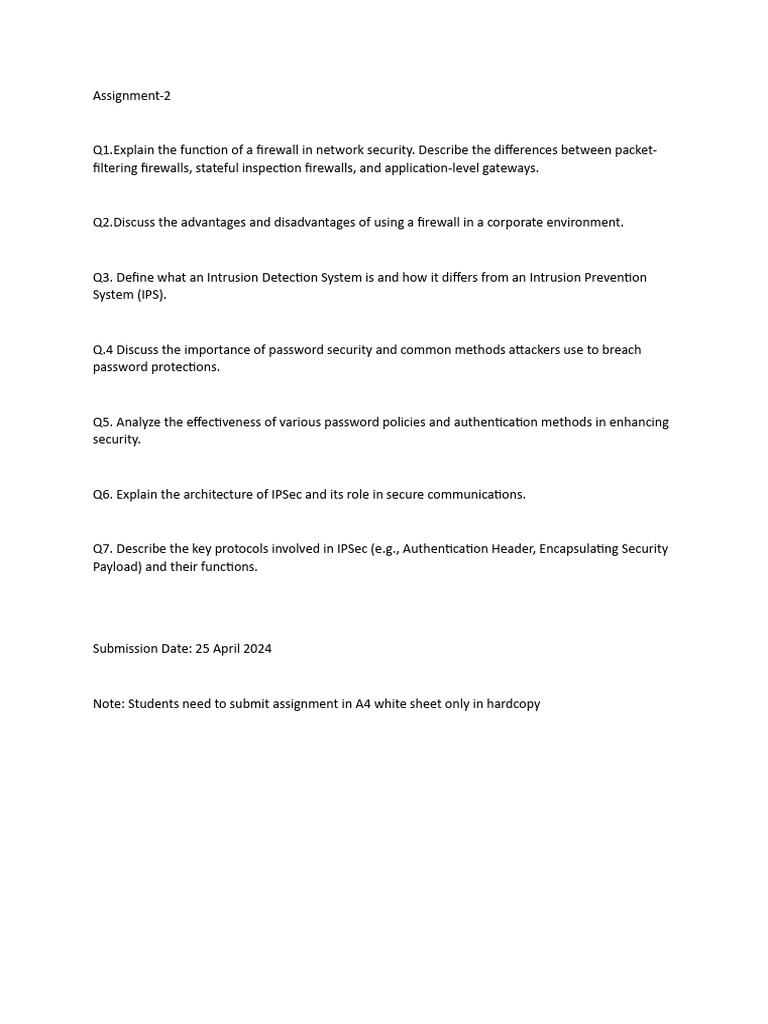 Assignment-2

Q1.Explain the function of a firewall in network security. Describe the differences between packet-filtering firewalls, stateful inspection firewalls, and application-level gateways.

Q2.Discuss the advantages and disadvantages of using a firewall in a corporate environment.

Q3. Define what an Intrusion Detection System is and how it differs from an Intrusion Prevention System (IPS).

Q.4 Discuss the importance of password security and common methods attackers use to breach password protections.

Q5. Analyze the effectiveness of various password policies and authentication methods in enhancing security.

Q6. Explain the architecture of IPSec and its role in secure communications.

Q7. Describe the key protocols involved in IPSec (e.g., Authentication Header, Encapsulating Security Payload) and their functions.

Submission Date: 25 April 2024

Note: Students need to submit assignment in A4 white sheet only in hardcopy